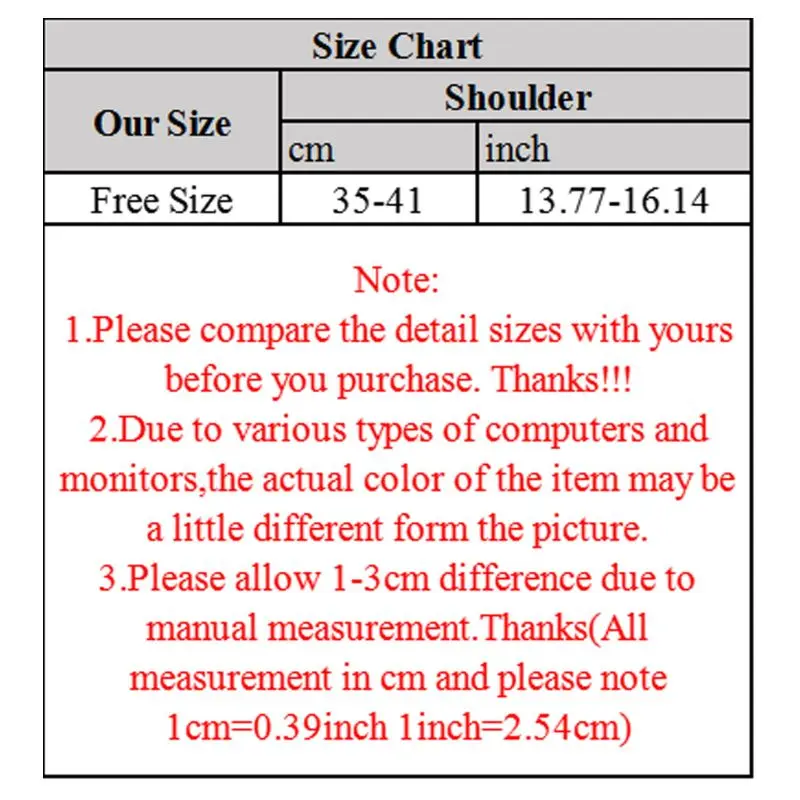 Size Chart

| Our Size | Shoulder | |
|---|---|---|
| | cm | inch |
| Free Size | 35-41 | 13.77-16.14 |

Note:

1.Please compare the detail sizes with yours before you purchase. Thanks!!!

2.Due to various types of computers and monitors,the actual color of the item may be a little different form the picture.

3.Please allow 1-3cm difference due to manual measurement.Thanks(All measurement in cm and please note 1cm=0.39inch 1inch=2.54cm)